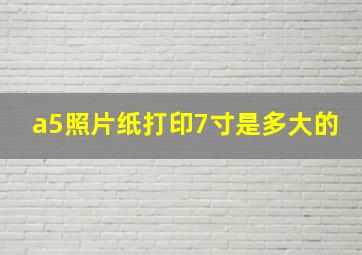 a5照片纸打印7寸是多大的